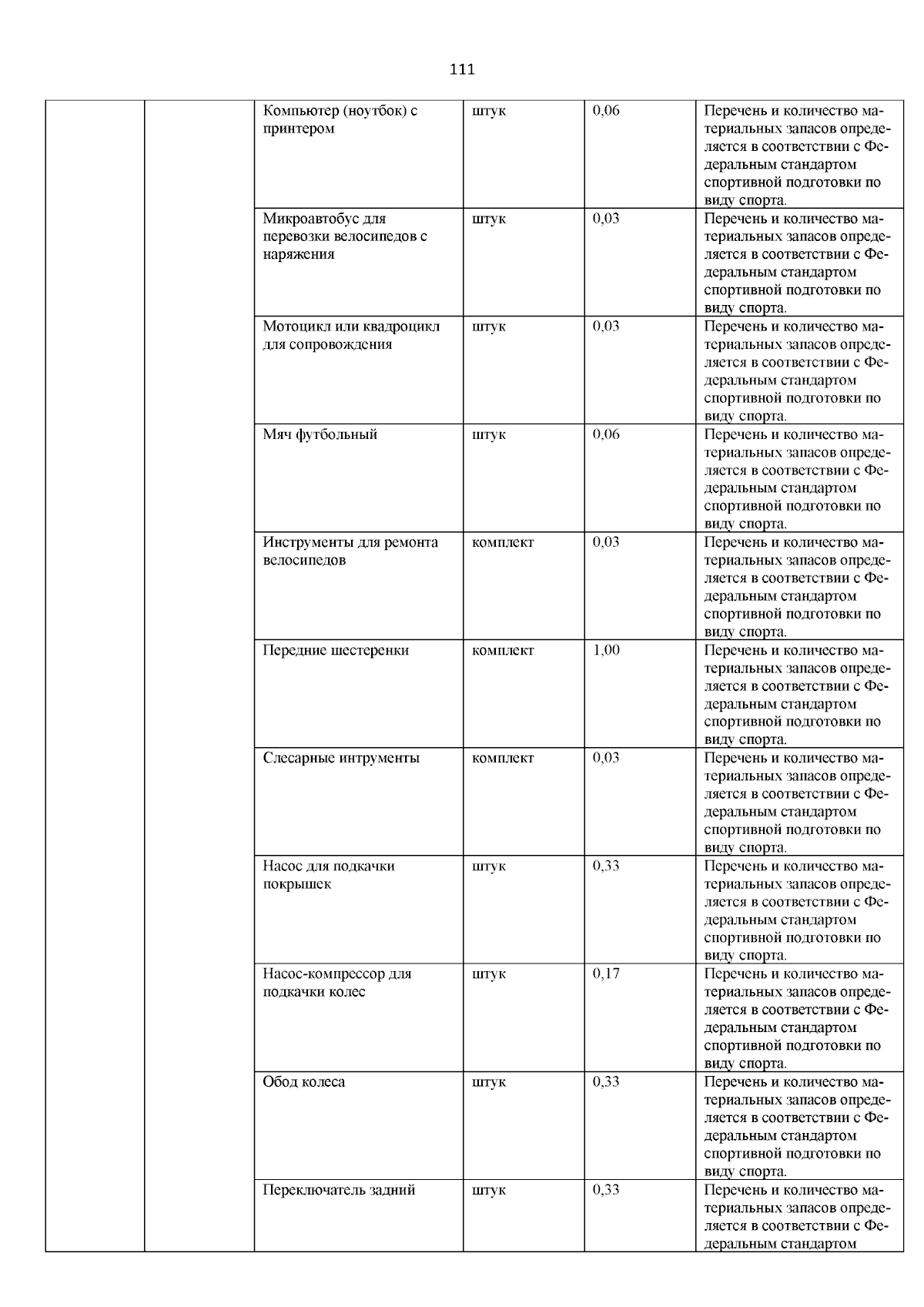 111

| | | | | | |
|---|---|---|---|---|---|
| | | Компьютер (ноутбок) с принтером | штук | 0,06 | Перечень и количество материальных запасов определяется в соответствии с Федеральным стандартом спортивной подготовки по виду спорта. |
| | | Микроавтобус для перевозки велосипедов с наряжения | штук | 0,03 | Перечень и количество материальных запасов определяется в соответствии с Федеральным стандартом спортивной подготовки по виду спорта. |
| | | Мотоцикл или квадроцикл для сопровождения | штук | 0,03 | Перечень и количество материальных запасов определяется в соответствии с Федеральным стандартом спортивной подготовки по виду спорта. |
| | | Мяч футбольный | штук | 0,06 | Перечень и количество материальных запасов определяется в соответствии с Федеральным стандартом спортивной подготовки по виду спорта. |
| | | Инструменты для ремонта велосипедов | комплект | 0,03 | Перечень и количество материальных запасов определяется в соответствии с Федеральным стандартом спортивной подготовки по виду спорта. |
| | | Передние шестеренки | комплект | 1,00 | Перечень и количество материальных запасов определяется в соответствии с Федеральным стандартом спортивной подготовки по виду спорта. |
| | | Слесарные интрументы | комплект | 0,03 | Перечень и количество материальных запасов определяется в соответствии с Федеральным стандартом спортивной подготовки по виду спорта. |
| | | Насос для подкачки покрышек | штук | 0,33 | Перечень и количество материальных запасов определяется в соответствии с Федеральным стандартом спортивной подготовки по виду спорта. |
| | | Насос-компрессор для подкачки колес | штук | 0,17 | Перечень и количество материальных запасов определяется в соответствии с Федеральным стандартом спортивной подготовки по виду спорта. |
| | | Обод колеса | штук | 0,33 | Перечень и количество материальных запасов определяется в соответствии с Федеральным стандартом спортивной подготовки по виду спорта. |
| | | Переключатель задний | штук | 0,33 | Перечень и количество материальных запасов определяется в соответствии с Федеральным стандартом |